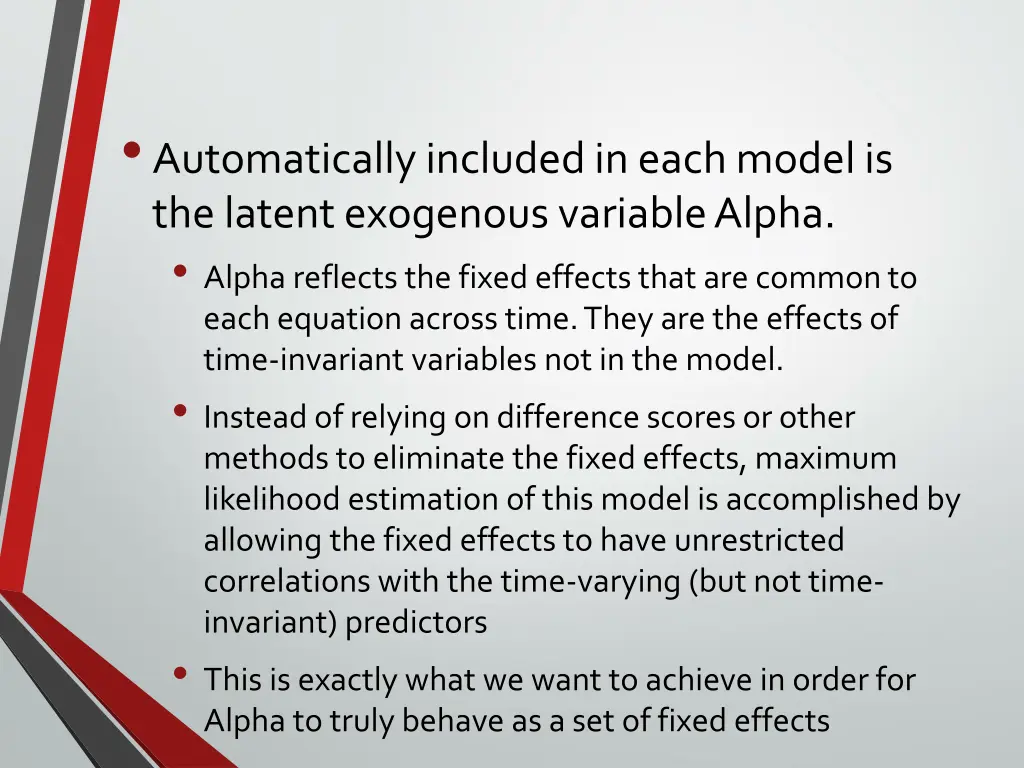 • Automatically included in each model is the latent exogenous variable Alpha.

• Alpha reflects the fixed effects that are common to each equation across time. They are the effects of time-invariant variables not in the model.

• Instead of relying on difference scores or other methods to eliminate the fixed effects, maximum likelihood estimation of this model is accomplished by allowing the fixed effects to have unrestricted correlations with the time-varying (but not time-invariant) predictors

• This is exactly what we want to achieve in order for Alpha to truly behave as a set of fixed effects